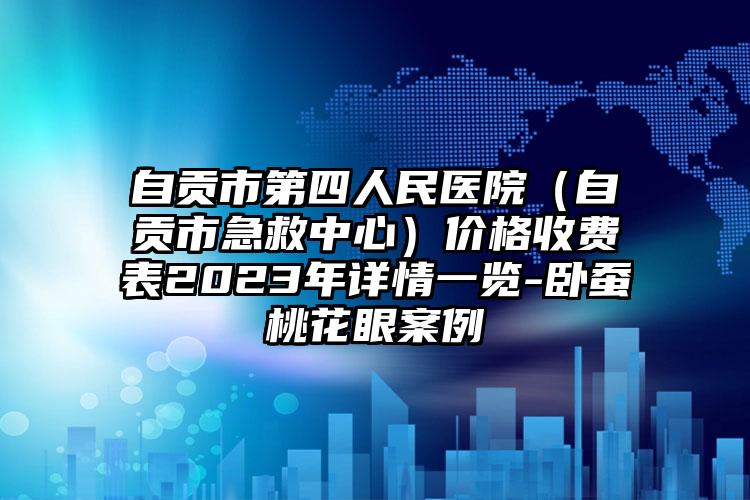 自贡市第四人民医院（自贡市急救中心）价格收费表2023年详情一览-卧蚕桃花眼案例